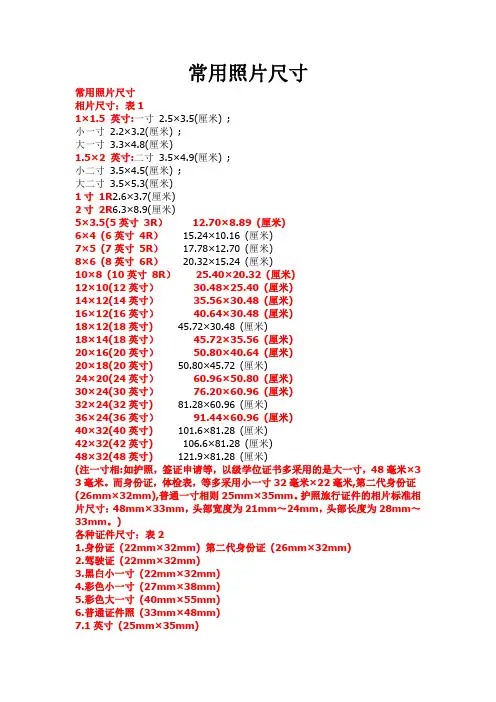 常用照片尺寸

常用照片尺寸
相片尺寸：表 1
1×1.5 英寸:一寸 2.5×3.5(厘米)；
小一寸 2.2×3.2(厘米)；
大一寸 3.3×4.8(厘米)
1.5×2 英寸:二寸 3.5×4.9(厘米)；
小二寸 3.5×4.5(厘米)；
大二寸 3.5×5.3(厘米)
1 寸 1R2.6×3.7(厘米)
2 寸 2R6.3×8.9(厘米)
5×3.5(5 英寸 3R) 12.70×8.89 (厘米)
6×4 (6 英寸 4R) 15.24×10.16 (厘米)
7×5 (7 英寸 5R) 17.78×12.70 (厘米)
8×6 (8 英寸 6R) 20.32×15.24 (厘米)
10×8 (10 英寸 8R) 25.40×20.32 (厘米)
12×10(12 英寸) 30.48×25.40 (厘米)
14×12(14 英寸) 35.56×30.48 (厘米)
16×12(16 英寸) 40.64×30.48 (厘米)
18×12(18 英寸) 45.72×30.48 (厘米)
18×14(18 英寸) 45.72×35.56 (厘米)
20×16(20 英寸) 50.80×40.64 (厘米)
20×18(20 英寸) 50.80×45.72 (厘米)
24×20(24 英寸) 60.96×50.80 (厘米)
30×24(30 英寸) 76.20×60.96 (厘米)
32×24(32 英寸) 81.28×60.96 (厘米)
36×24(36 英寸) 91.44×60.96 (厘米)
40×32(40 英寸) 101.6×81.28 (厘米)
42×32(42 英寸) 106.6×81.28 (厘米)
48×32(48 英寸) 121.9×81.28 (厘米)
(注一寸相:如护照，签证申请等，以级学位证书多采用的是大一寸，48 毫米×33 毫米。而身份证，体检表，等多采用小一寸 32 毫米×22 毫米,第二代身份证(26mm×32mm),普通一寸相则 25mm×35mm。护照旅行证件的相片标准相片尺寸：48mm×33mm，头部宽度为 21mm～24mm，头部长度为 28mm～33mm。)
各种证件尺寸：表 2
1.身份证（22mm×32mm）第二代身份证（26mm×32mm）
2.驾驶证（22mm×32mm）
3.黑白小一寸（22mm×32mm）
4.彩色小一寸（27mm×38mm）
5.彩色大一寸（40mm×55mm）
6.普通证件照（33mm×48mm）
7.1 英寸（25mm×35mm）